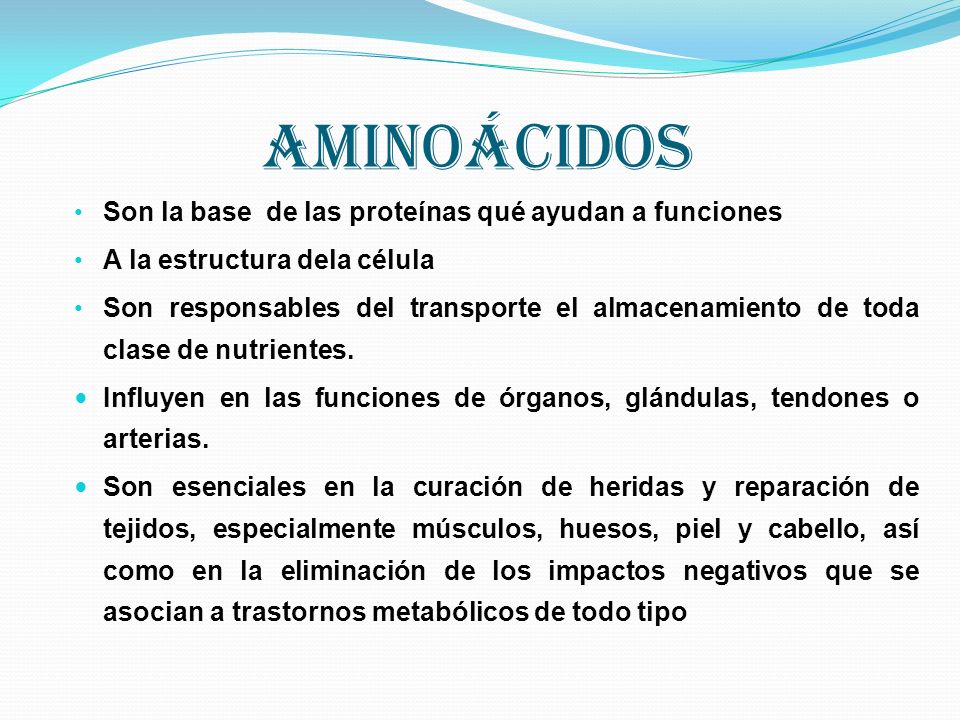 AMINOÁCIDOS

• Son la base de las proteínas qué ayudan a funciones

• A la estructura dela célula

• Son responsables del transporte el almacenamiento de toda clase de nutrientes.

• Influyen en las funciones de órganos, glándulas, tendones o arterias.

• Son esenciales en la curación de heridas y reparación de tejidos, especialmente músculos, huesos, piel y cabello, así como en la eliminación de los impactos negativos que se asocian a trastornos metabólicos de todo tipo